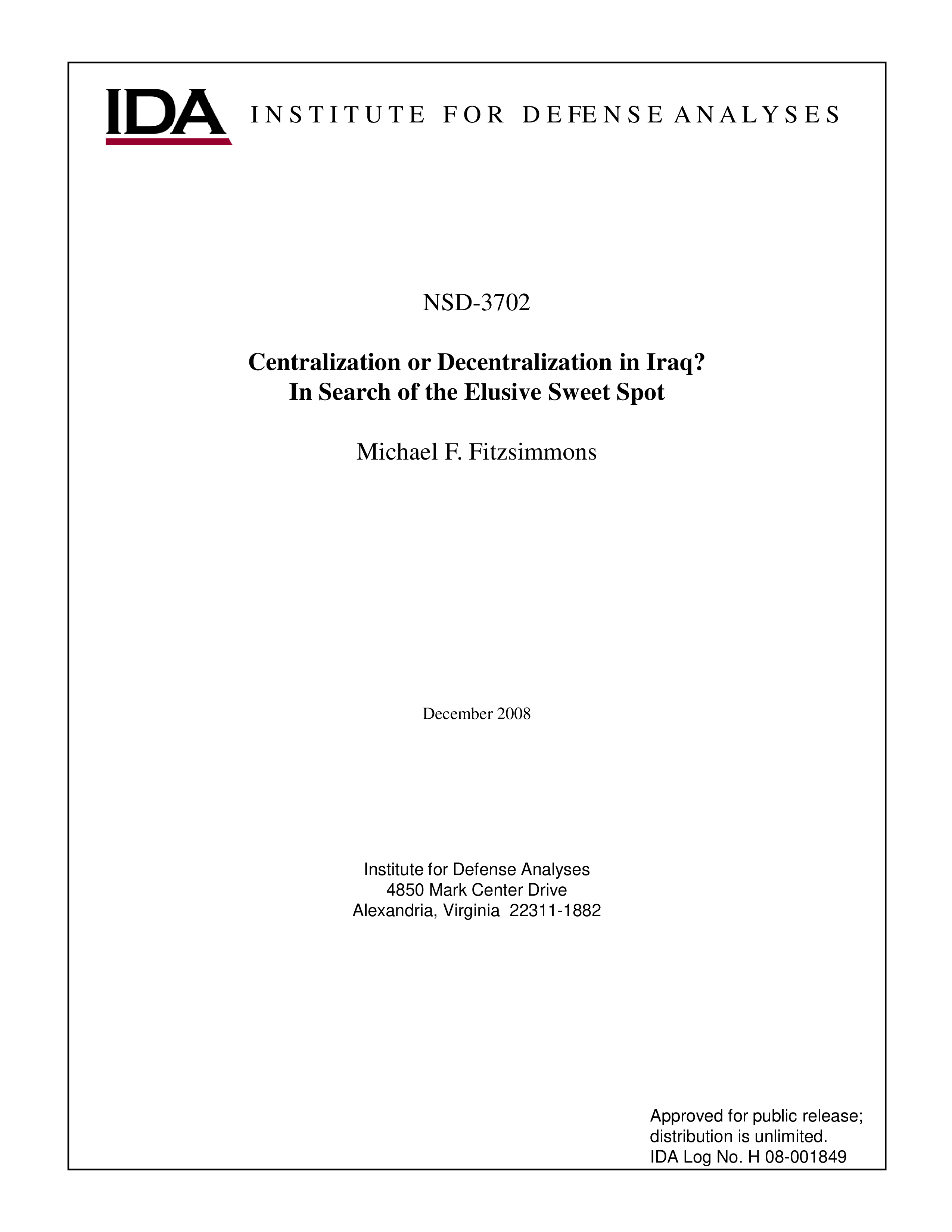 IDA INSTITUTE FOR DEFENSE ANALYSES

NSD-3702

Centralization or Decentralization in Iraq?
In Search of the Elusive Sweet Spot

Michael F. Fitzsimmons

December 2008

Institute for Defense Analyses
4850 Mark Center Drive
Alexandria, Virginia 22311-1882

Approved for public release;
distribution is unlimited.
IDA Log No. H 08-001849